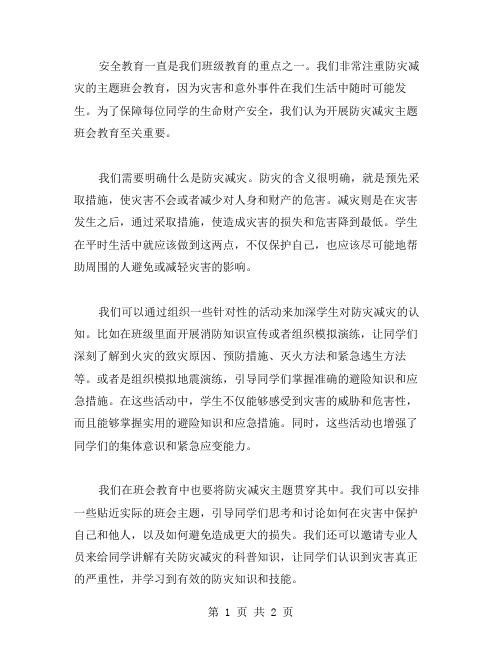 安全教育一直是我们班级教育的重点之一。我们非常注重防灾减灾的主题班会教育，因为灾害和意外事件在我们生活中随时可能发生。为了保障每位同学的生命财产安全，我们认为开展防灾减灾主题班会教育至关重要。

我们需要明确什么是防灾减灾。防灾的含义很明确，就是预先采取措施，使灾害不会或者减少对人身和财产的危害。减灾则是在灾害发生之后，通过采取措施，使造成灾害的损失和危害降到最低。学生在平时生活中就应该做到这两点，不仅保护自己，也应该尽可能地帮助周围的人避免或减轻灾害的影响。

我们可以通过组织一些针对性的活动来加深学生对防灾减灾的认知。比如在班级里面开展消防知识宣传或者组织模拟演练，让同学们深刻了解到火灾的致灾原因、预防措施、灭火方法和紧急逃生方法等。或者是组织模拟地震演练，引导同学们掌握准确的避险知识和应急措施。在这些活动中，学生不仅能够感受到灾害的威胁和危害性，而且能够掌握实用的避险知识和应急措施。同时，这些活动也增强了同学们的集体意识和紧急应变能力。

我们在班会教育中也要将防灾减灾主题贯穿其中。我们可以安排一些贴近实际的班会主题，引导同学们思考和讨论如何在灾害中保护自己和他人，以及如何避免造成更大的损失。我们还可以邀请专业人员来给同学讲解有关防灾减灾的科普知识，让同学们认识到灾害真正的严重性，并学习到有效的防灾知识和技能。

第 1 页 共 2 页